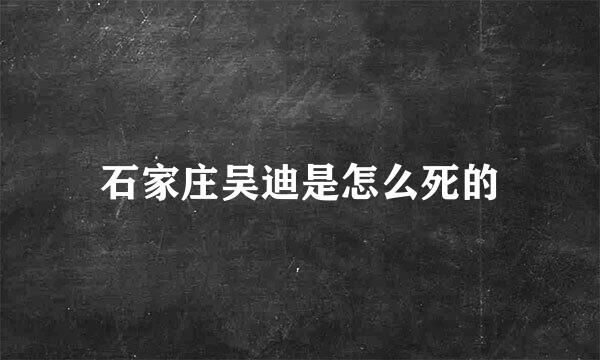 石家庄吴迪是怎么死的